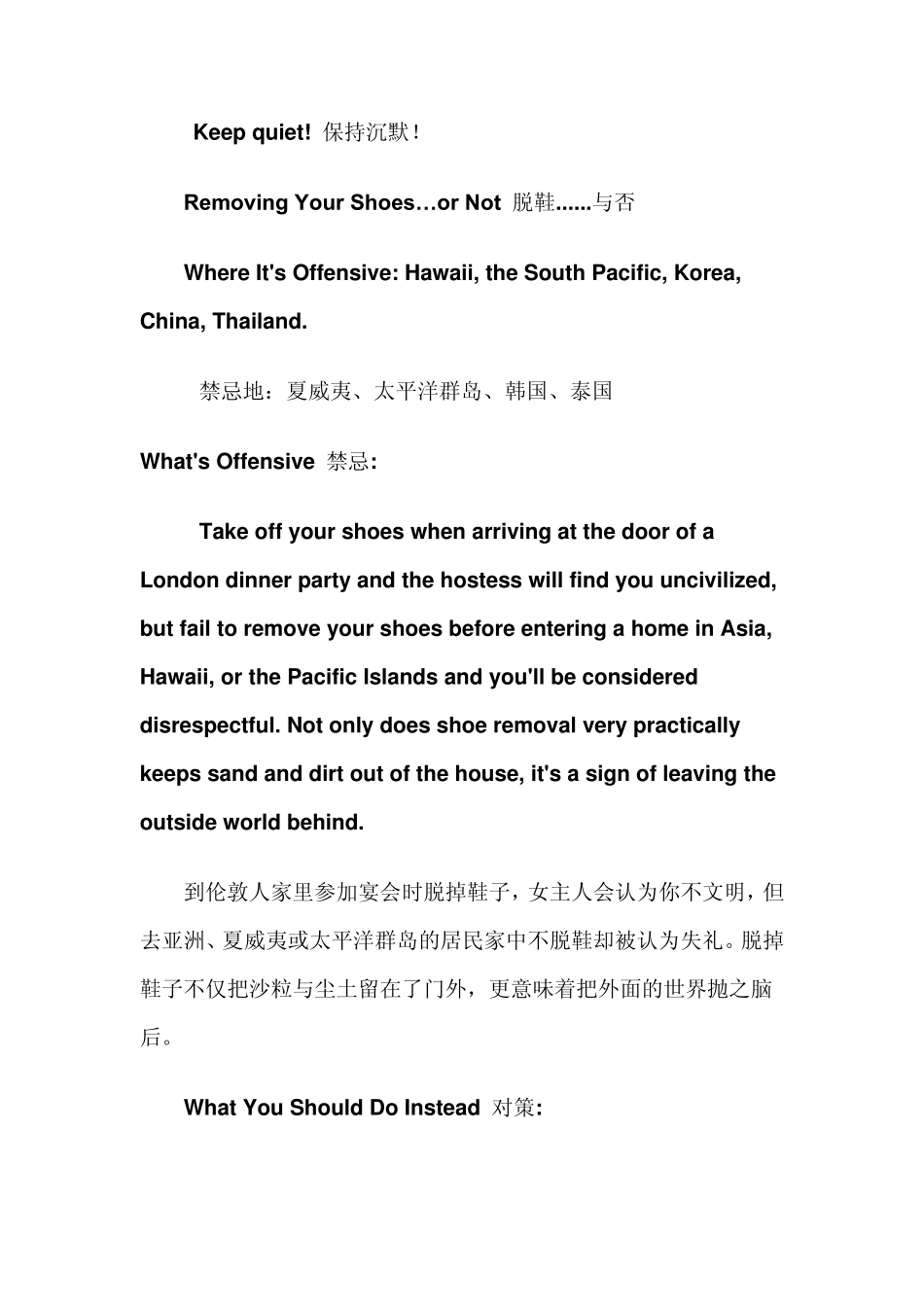 Keep quiet! 保持沉默！

Removing Your Shoes…or Not 脱鞋......与否

Where It's Offensive: Hawaii, the South Pacific, Korea, China, Thailand.

禁忌地：夏威夷、太平洋群岛、韩国、泰国

What's Offensive 禁忌:

Take off your shoes when arriving at the door of a London dinner party and the hostess will find you uncivilized, but fail to remove your shoes before entering a home in Asia, Hawaii, or the Pacific Islands and you'll be considered disrespectful. Not only does shoe removal very practically keeps sand and dirt out of the house, it's a sign of leaving the outside world behind.

到伦敦人家里参加宴会时脱掉鞋子，女主人会认为你不文明，但去亚洲、夏威夷或太平洋群岛的居民家中不脱鞋却被认为失礼。脱掉鞋子不仅把沙粒与尘土留在了门外，更意味着把外面的世界抛之脑后。

What You Should Do Instead 对策: